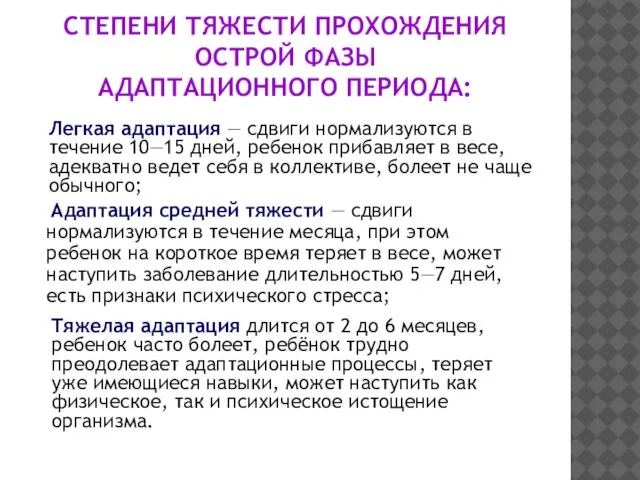 СТЕПЕНИ ТЯЖЕСТИ ПРОХОЖДЕНИЯ ОСТРОЙ ФАЗЫ АДАПТАЦИОННОГО ПЕРИОДА:

Легкая адаптация — сдвиги нормализуются в течение 10—15 дней, ребенок прибавляет в весе, адекватно ведет себя в коллективе, болеет не чаще обычного;

Адаптация средней тяжести — сдвиги нормализуются в течение месяца, при этом ребенок на короткое время теряет в весе, может наступить заболевание длительностью 5—7 дней, есть признаки психического стресса;

Тяжелая адаптация длится от 2 до 6 месяцев, ребенок часто болеет, ребёнок трудно преодолевает адаптационные процессы, теряет уже имеющиеся навыки, может наступить как физическое, так и психическое истощение организма.